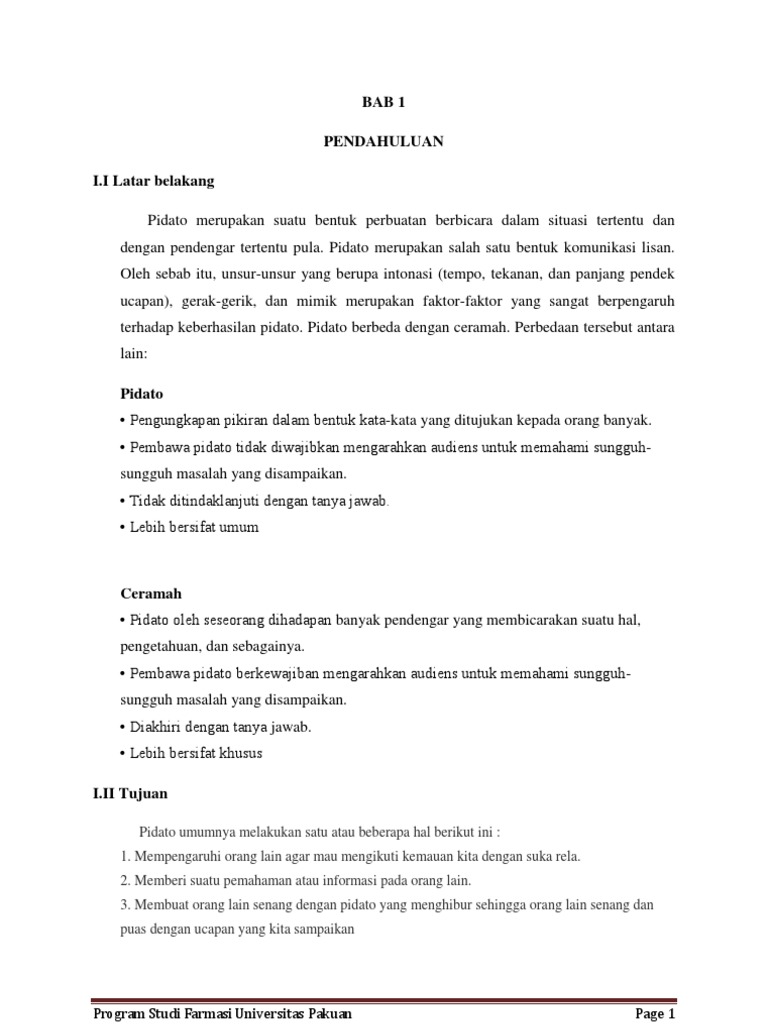 BAB 1

PENDAHULUAN

I.I Latar belakang

Pidato merupakan suatu bentuk perbuatan berbicara dalam situasi tertentu dan dengan pendengar tertentu pula. Pidato merupakan salah satu bentuk komunikasi lisan. Oleh sebab itu, unsur-unsur yang berupa intonasi (tempo, tekanan, dan panjang pendek ucapan), gerak-gerik, dan mimik merupakan faktor-faktor yang sangat berpengaruh terhadap keberhasilan pidato. Pidato berbeda dengan ceramah. Perbedaan tersebut antara lain:

Pidato

• Pengungkapan pikiran dalam bentuk kata-kata yang ditujukan kepada orang banyak.

• Pembawa pidato tidak diwajibkan mengarahkan audiens untuk memahami sungguh-sungguh masalah yang disampaikan.

• Tidak ditindaklanjuti dengan tanya jawab.

• Lebih bersifat umum

Ceramah

• Pidato oleh seseorang dihadapan banyak pendengar yang membicarakan suatu hal, pengetahuan, dan sebagainya.

• Pembawa pidato berkewajiban mengarahkan audiens untuk memahami sungguh-sungguh masalah yang disampaikan.

• Diakhiri dengan tanya jawab.

• Lebih bersifat khusus

I.II Tujuan

Pidato umumnya melakukan satu atau beberapa hal berikut ini :

1. Mempengaruhi orang lain agar mau mengikuti kemauan kita dengan suka rela.

2. Memberi suatu pemahaman atau informasi pada orang lain.

3. Membuat orang lain senang dengan pidato yang menghibur sehingga orang lain senang dan puas dengan ucapan yang kita sampaikan

Program Studi Farmasi Universitas Pakuan

Page 1